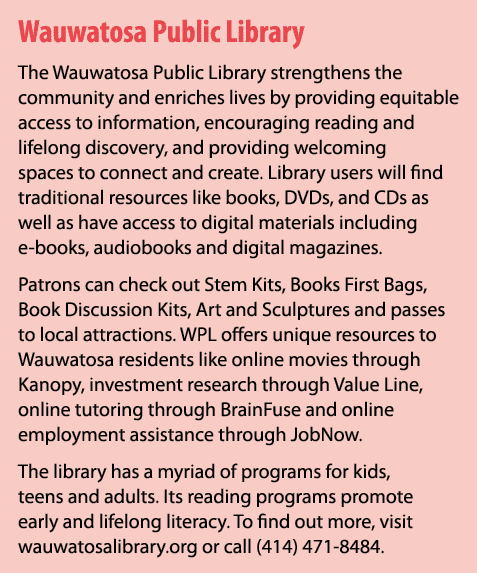 Wauwatosa Public Library

The Wauwatosa Public Library strengthens the community and enriches lives by providing equitable access to information, encouraging reading and lifelong discovery, and providing welcoming spaces to connect and create. Library users will find traditional resources like books, DVDs, and CDs as well as have access to digital materials including e-books, audiobooks and digital magazines.

Patrons can check out Stem Kits, Books First Bags, Book Discussion Kits, Art and Sculptures and passes to local attractions. WPL offers unique resources to Wauwatosa residents like online movies through Kanopy, investment research through Value Line, online tutoring through BrainFuse and online employment assistance through JobNow.

The library has a myriad of programs for kids, teens and adults. Its reading programs promote early and lifelong literacy. To find out more, visit wauwatosalibrary.org or call (414) 471-8484.